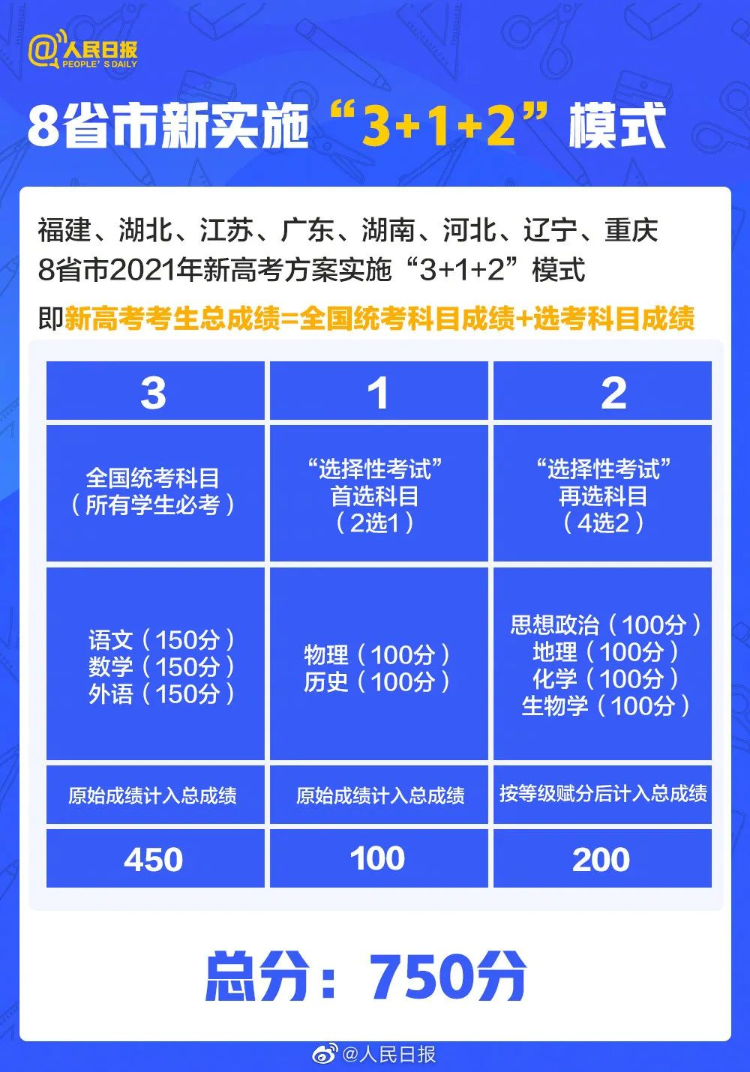 @人民日报
PEOPLE'S DAILY

8省市新实施“3+1+2”模式

福建、湖北、江苏、广东、湖南、河北、辽宁、重庆 8省市2021年新高考方案实施“3+1+2”模式

即新高考考生总成绩=全国统考科目成绩+选考科目成绩

| 3 | 1 | 2 |
|---|---|---|
| 全国统考科目（所有学生必考） | “选择性考试”首选科目（2选1） | “选择性考试”再选科目（4选2） |
| 语文（150分）数学（150分）外语（150分） | 物理（100分）历史（100分） | 思想政治（100分）地理（100分）化学（100分）生物学（100分） |
| 原始成绩计入总成绩 | 原始成绩计入总成绩 | 按等级赋分后计入总成绩 |
| 450 | 100 | 200 |

总分：750分

@人民日报